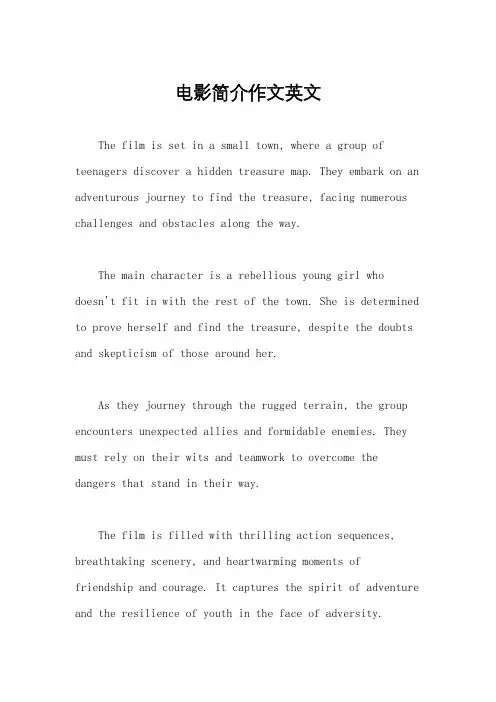 电影简介作文英文

The film is set in a small town, where a group of teenagers discover a hidden treasure map. They embark on an adventurous journey to find the treasure, facing numerous challenges and obstacles along the way.

The main character is a rebellious young girl who doesn't fit in with the rest of the town. She is determined to prove herself and find the treasure, despite the doubts and skepticism of those around her.

As they journey through the rugged terrain, the group encounters unexpected allies and formidable enemies. They must rely on their wits and teamwork to overcome the dangers that stand in their way.

The film is filled with thrilling action sequences, breathtaking scenery, and heartwarming moments of friendship and courage. It captures the spirit of adventure and the resilience of youth in the face of adversity.